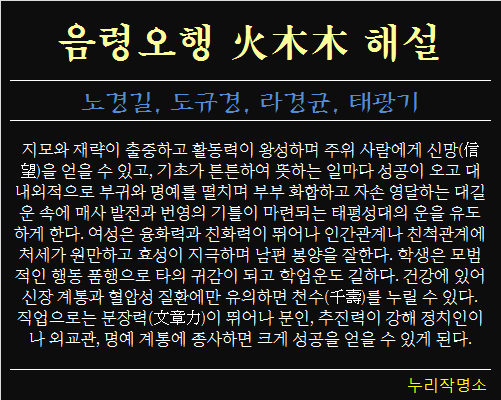 음령오행 火木木 해설

노경길, 도규경, 라경균, 태광기

지모와 재략이 출중하고 활동력이 왕성하며 주위 사람에게 신망(信望)을 얻을 수 있고, 기초가 튼튼하여 뜻하는 일마다 성공이 오고 대내외적으로 부귀와 명예를 떨치며 부부 화합하고 자손 영달하는 대길운 속에 매사 발전과 번영의 기틀이 마련되는 태평성대의 운을 유도하게 한다. 여성은 융화력과 친화력이 뛰어나 인간관계나 친척관계에 처세가 원만하고 효성이 지극하며 남편 봉양을 잘한다. 학생은 모범적인 행동 품행으로 타의 귀감이 되고 학업운도 길하다. 건강에 있어 신장 계통과 혈압성 질환에만 유의하면 천수(千壽)를 누릴 수 있다. 직업으로는 문장력(文章力)이 뛰어나 문인, 추진력이 강해 정치인이나 외교관, 명예 계통에 종사하면 크게 성공을 얻을 수 있게 된다.

누리작명소